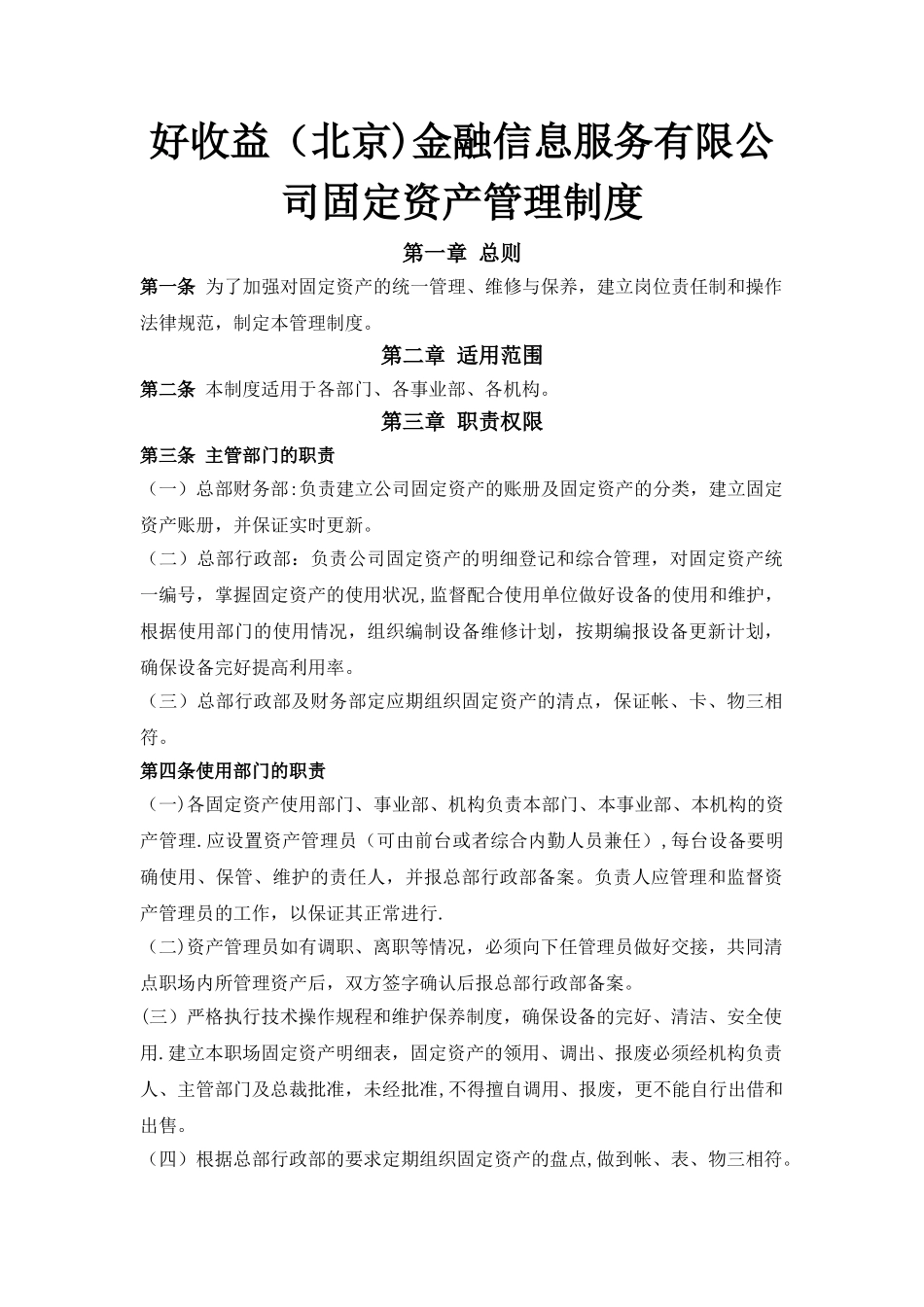 好收益（北京)金融信息服务有限公司固定资产管理制度

第一章 总则

第一条 为了加强对固定资产的统一管理、维修与保养，建立岗位责任制和操作法律规范，制定本管理制度。

第二章 适用范围

第二条 本制度适用于各部门、各事业部、各机构。

第三章 职责权限

第三条 主管部门的职责

（一）总部财务部:负责建立公司固定资产的账册及固定资产的分类，建立固定资产账册，并保证实时更新。

（二）总部行政部：负责公司固定资产的明细登记和综合管理，对固定资产统一编号，掌握固定资产的使用状况,监督配合使用单位做好设备的使用和维护，根据使用部门的使用情况，组织编制设备维修计划，按期编报设备更新计划，确保设备完好提高利用率。

（三）总部行政部及财务部定应期组织固定资产的清点，保证帐、卡、物三相符。

第四条使用部门的职责

（一)各固定资产使用部门、事业部、机构负责本部门、本事业部、本机构的资产管理.应设置资产管理员（可由前台或者综合内勤人员兼任）,每台设备要明确使用、保管、维护的责任人，并报总部行政部备案。负责人应管理和监督资产管理员的工作，以保证其正常进行.

（二)资产管理员如有调职、离职等情况，必须向下任管理员做好交接，共同清点职场内所管理资产后，双方签字确认后报总部行政部备案。

(三）严格执行技术操作规程和维护保养制度，确保设备的完好、清洁、安全使用.建立本职场固定资产明细表，固定资产的领用、调出、报废必须经机构负责人、主管部门及总裁批准，未经批准,不得擅自调用、报废，更不能自行出借和出售。

（四）根据总部行政部的要求定期组织固定资产的盘点,做到帐、表、物三相符。